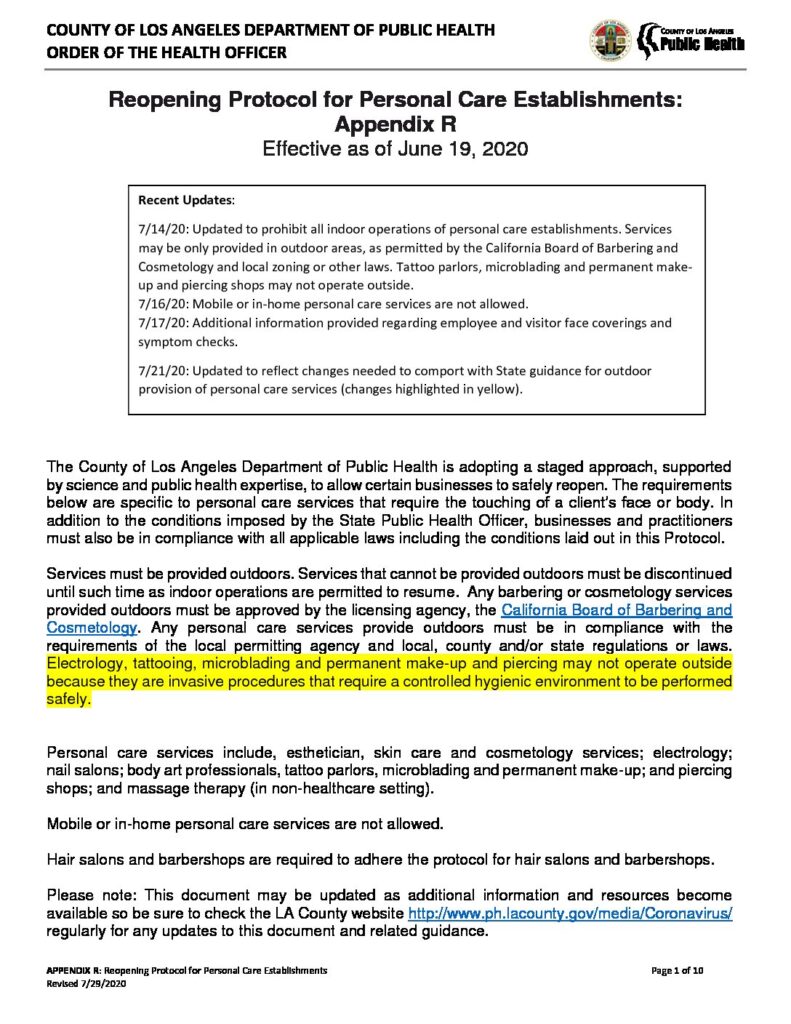 COUNTY OF LOS ANGELES DEPARTMENT OF PUBLIC HEALTH
ORDER OF THE HEALTH OFFICER

COUNTY OF LOS ANGELES
Public Health

Reopening Protocol for Personal Care Establishments: Appendix R
Effective as of June 19, 2020

Recent Updates:

7/14/20: Updated to prohibit all indoor operations of personal care establishments. Services may be only provided in outdoor areas, as permitted by the California Board of Barbering and Cosmetology and local zoning or other laws. Tattoo parlors, microblading and permanent make-up and piercing shops may not operate outside.
7/16/20: Mobile or in-home personal care services are not allowed.
7/17/20: Additional information provided regarding employee and visitor face coverings and symptom checks.

7/21/20: Updated to reflect changes needed to comport with State guidance for outdoor provision of personal care services (changes highlighted in yellow).

The County of Los Angeles Department of Public Health is adopting a staged approach, supported by science and public health expertise, to allow certain businesses to safely reopen. The requirements below are specific to personal care services that require the touching of a client's face or body. In addition to the conditions imposed by the State Public Health Officer, businesses and practitioners must also be in compliance with all applicable laws including the conditions laid out in this Protocol.

Services must be provided outdoors. Services that cannot be provided outdoors must be discontinued until such time as indoor operations are permitted to resume. Any barbering or cosmetology services provided outdoors must be approved by the licensing agency, the California Board of Barbering and Cosmetology. Any personal care services provide outdoors must be in compliance with the requirements of the local permitting agency and local, county and/or state regulations or laws. Electrology, tattooing, microblading and permanent make-up and piercing may not operate outside because they are invasive procedures that require a controlled hygienic environment to be performed safely.

Personal care services include, esthetician, skin care and cosmetology services; electrology; nail salons; body art professionals, tattoo parlors, microblading and permanent make-up; and piercing shops; and massage therapy (in non-healthcare setting).

Mobile or in-home personal care services are not allowed.

Hair salons and barbershops are required to adhere the protocol for hair salons and barbershops.

Please note: This document may be updated as additional information and resources become available so be sure to check the LA County website http://www.ph.lacounty.gov/media/Coronavirus/ regularly for any updates to this document and related guidance.

APPENDIX R: Reopening Protocol for Personal Care Establishments
Revised 7/29/2020

Page 1 of 10